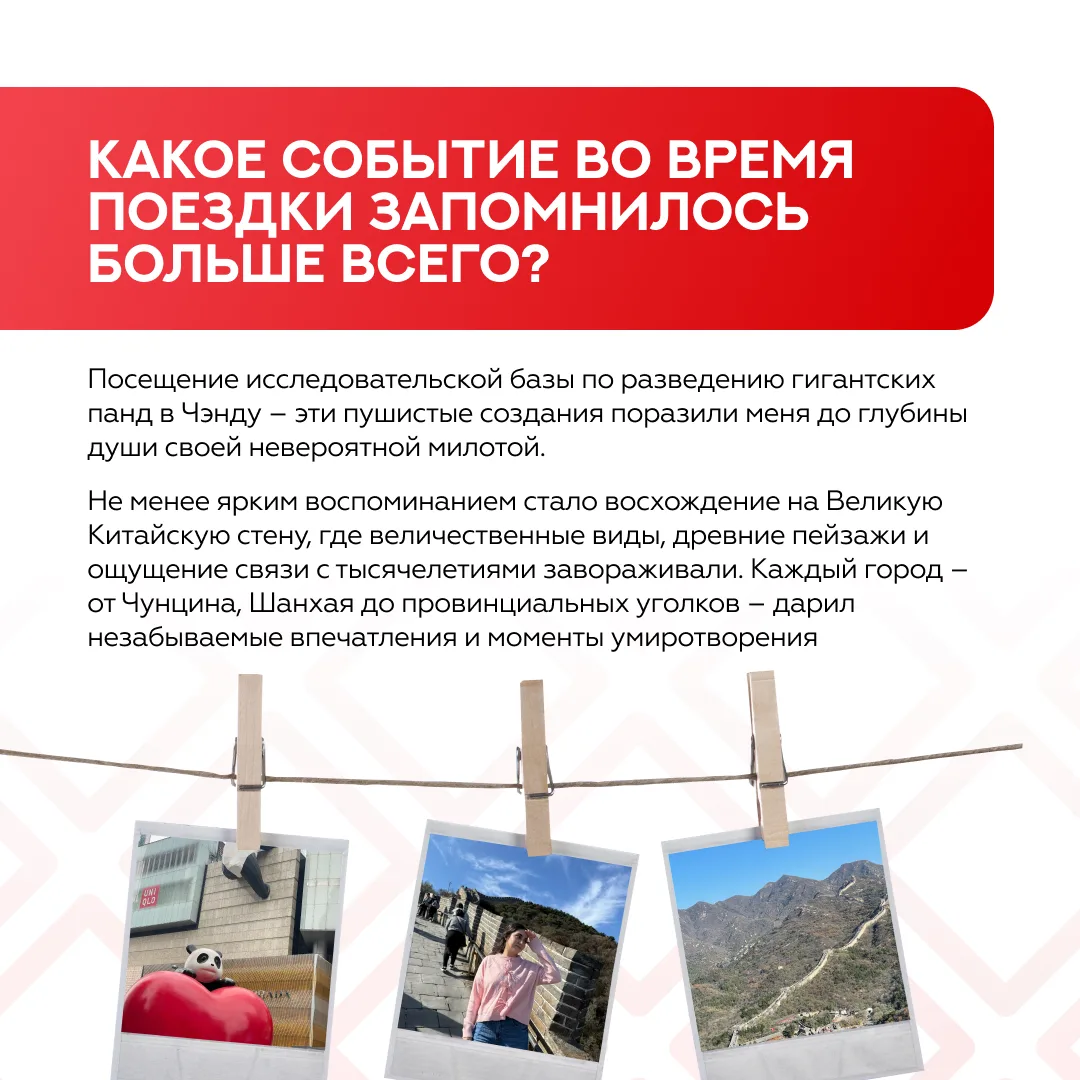 КАКОЕ СОБЫТИЕ ВО ВРЕМЯ ПОЕЗДКИ ЗАПОМНИЛОСЬ БОЛЬШЕ ВСЕГО?

Посещение исследовательской базы по разведению гигантских панд в Чэнду – эти пушистые создания поразили меня до глубины души своей невероятной милотой.

Не менее ярким воспоминанием стало восхождение на Великую Китайскую стену, где величественные виды, древние пейзажи и ощущение связи с тысячелетиями завораживали. Каждый город – от Чунцина, Шанхая до провинциальных уголков – дарил незабываемые впечатления и моменты умиротворения

UNI QLO

PRADA